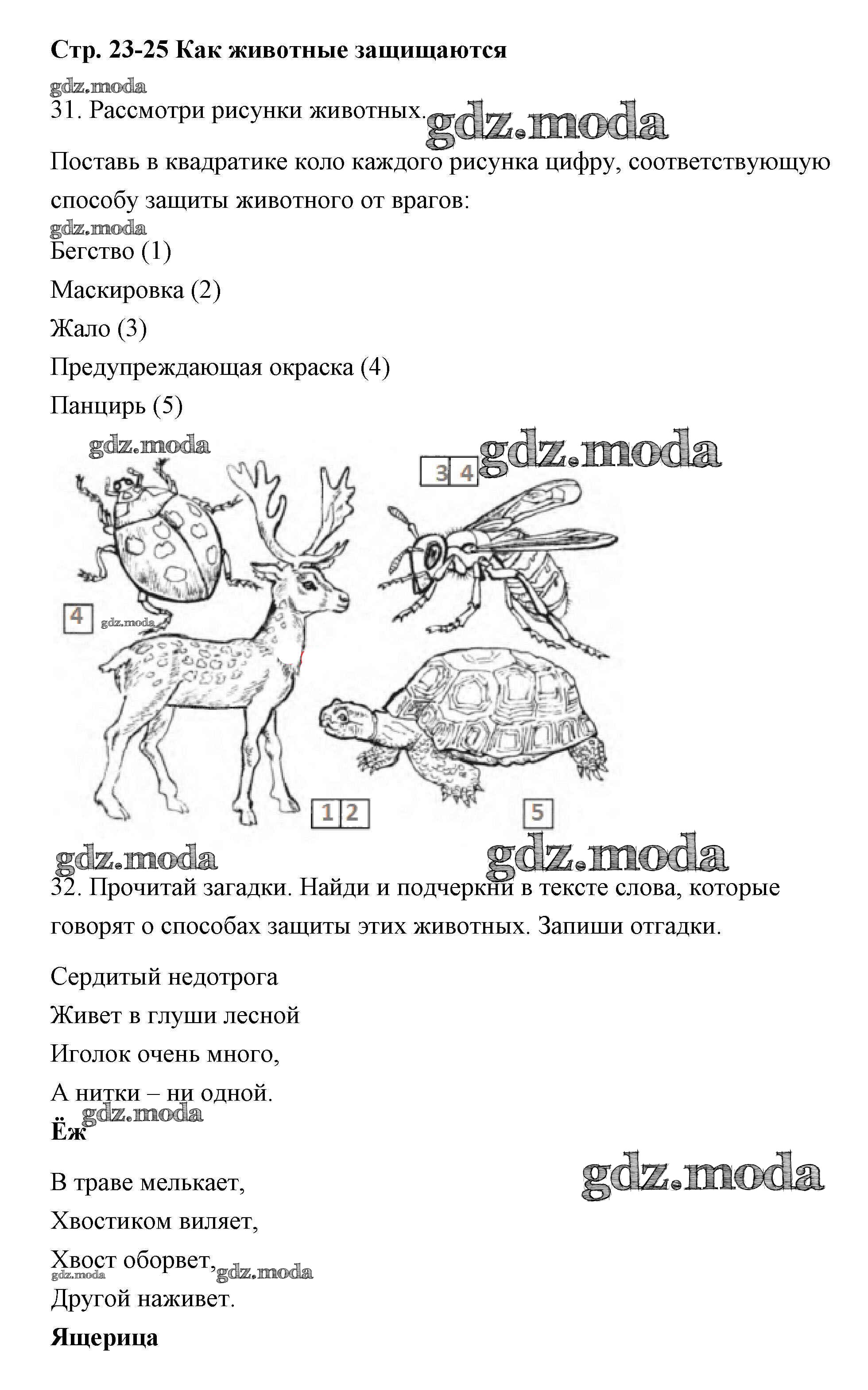 Стр. 23-25 Как животные защищаются

gdz.moda

31. Рассмотри рисунки животных. gdz.moda

Поставь в квадратике коло каждого рисунка цифру, соответствующую способу защиты животного от врагов:

gdz.moda

Бегство (1)

Маскировка (2)

Жало (3)

Предупреждающая окраска (4)

Панцирь (5)

gdz.moda

3 4 gdz.moda

4 gdz.moda

1 2

5

gdz.moda gdz.moda

32. Прочитай загадки. Найди и подчеркни в тексте слова, которые говорят о способах защиты этих животных. Запиши отгадки.

Сердитый недотрога

Живет в глуши лесной

Иголок очень много,

А нитки – ни одной.

gdz.moda

Ёж

gdz.moda

В траве мелькает,

Хвостиком виляет,

Хвост оборвет, gdz.moda gdz.moda

Другой наживет.

Ящерица